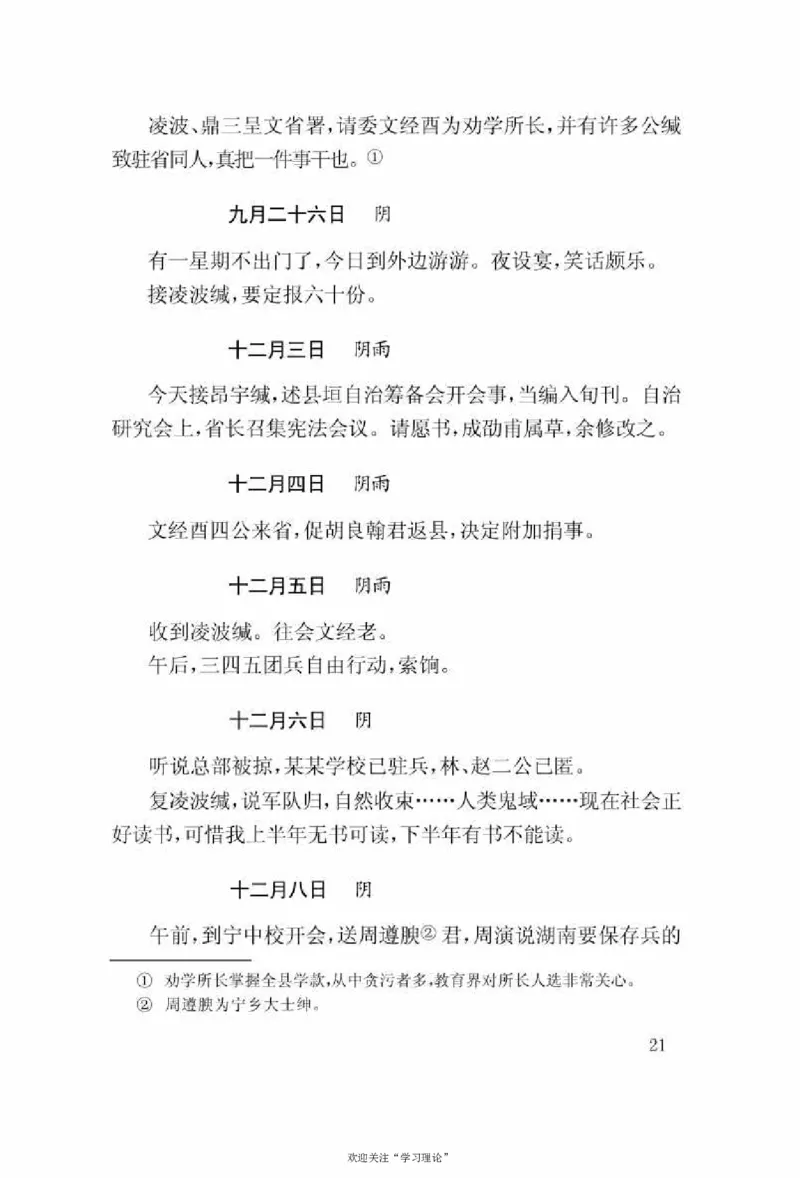 凌波、鼎三呈文省署，请委文经酉为劝学所长，并有许多公缄致驻省同人，真把一件事干也。①

九月二十六日　阴

有一星期不出门了，今日到外边游游。夜设宴，笑话颇乐。

接凌波缄，要定报六十份。

十二月三日　阴雨

今天接昂宇缄，述县垣自治筹备会开会事，当编入旬刊。自治研究会上，省长召集宪法会议。请愿书，成劭甫属草，余修改之。

十二月四日　阴雨

文经酉四公来省，促胡良翰君返县，决定附加捐事。

十二月五日　阴雨

收到凌波缄。往会文经老。

午后，三四五团兵自由行动，索饷。

十二月六日　阴

听说总部被掠，某某学校已驻兵，林、赵二公已匿。

复凌波缄，说军队归，自然收束……人类鬼域……现在社会正好读书，可惜我上半年无书可读，下半年有书不能读。

十二月八日　阴

午前，到宁中校开会，送周遵腴② 君，周演说湖南要保存兵的

① 劝学所长掌握全县学款，从中贪污者多，教育界对所长人选非常关心。
② 周遵腴为宁乡大士绅。

21

欢迎关注“学习理论”